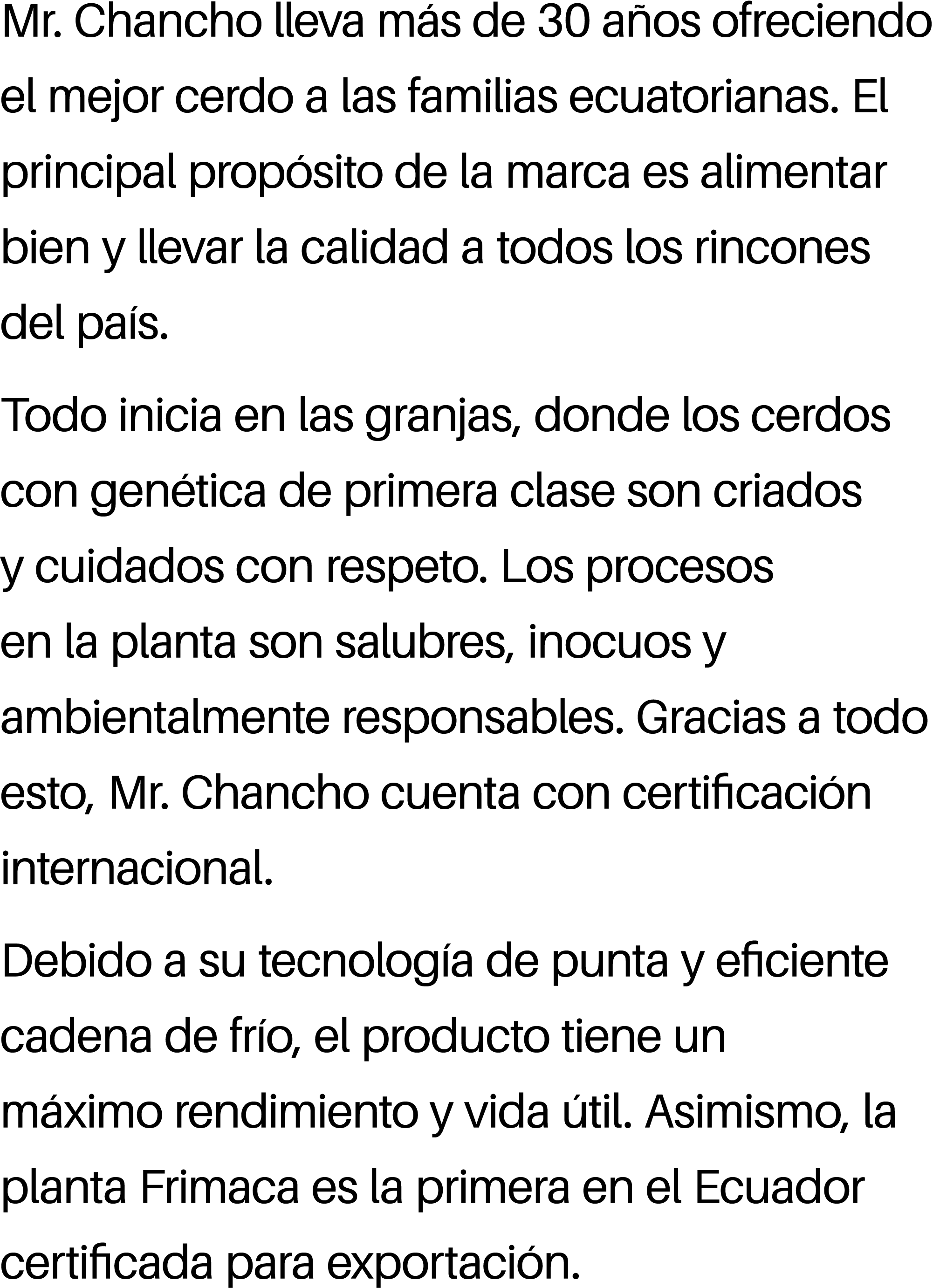 Mr. Chancho lleva más de 30 años ofreciendo el mejor cerdo a las familias ecuatorianas. El principal propósito de la marca es alimentar bien y llevar la calidad a todos los rincones del país.

Todo inicia en las granjas, donde los cerdos con genética de primera clase son criados y cuidados con respeto. Los procesos en la planta son salubres, inocuos y ambientalmente responsables. Gracias a todo esto, Mr. Chancho cuenta con certificación internacional.

Debido a su tecnología de punta y eficiente cadena de frío, el producto tiene un máximo rendimiento y vida útil. Asimismo, la planta Frimaca es la primera en el Ecuador certificada para exportación.